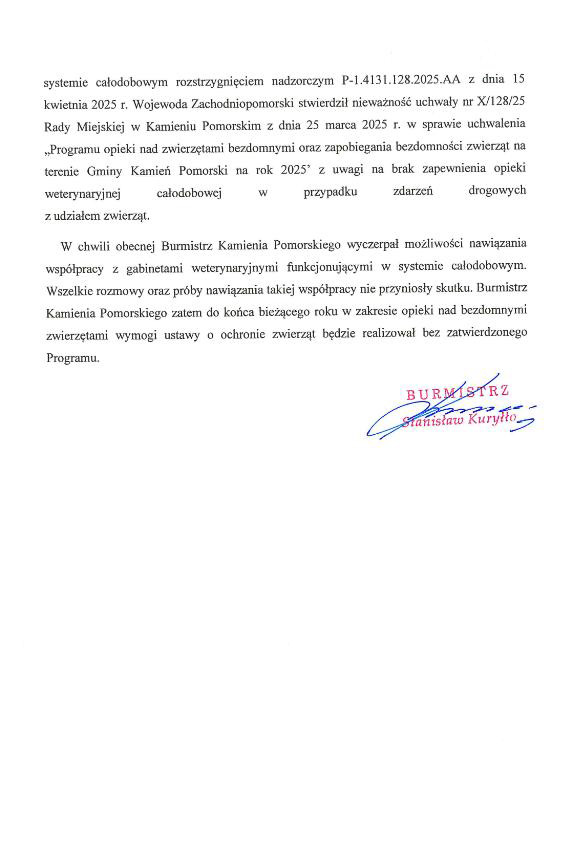 systemie całodobowym rozstrzygnięciem nadzorczym P-1.4131.128.2025.AA z dnia 15 kwietnia 2025 r. Wojewoda Zachodniopomorski stwierdził nieważność uchwały nr X/128/25 Rady Miejskiej w Kamieniu Pomorskim z dnia 25 marca 2025 r. w sprawie uchwalenia „Programu opieki nad zwierzętami bezdomnymi oraz zapobiegania bezdomności zwierząt na terenie Gminy Kamień Pomorski na rok 2025' z uwagi na brak zapewnienia opieki weterynaryjnej całodobowej w przypadku zdarzeń drogowych z udziałem zwierząt.

W chwili obecnej Burmistrz Kamienia Pomorskiego wyczerpał możliwości nawiązania współpracy z gabinetami weterynaryjnymi funkcjonującymi w systemie całodobowym. Wszelkie rozmowy oraz próby nawiązania takiej współpracy nie przyniosły skutku. Burmistrz Kamienia Pomorskiego zatem do końca bieżącego roku w zakresie opieki nad bezdomnymi zwierzętami wymogi ustawy o ochronie zwierząt będzie realizował bez zatwierdzonego Programu.

BURMISTRZ
Stanisław Kuryłło